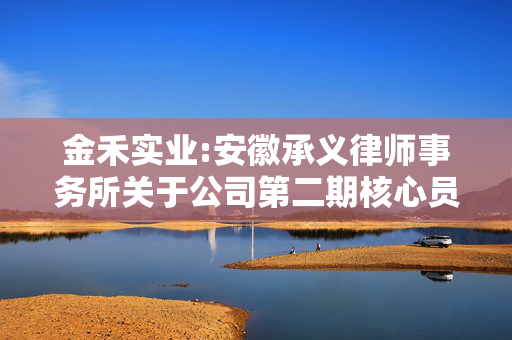 金禾实业:安徽承义律师事务所关于公司第二期核心员